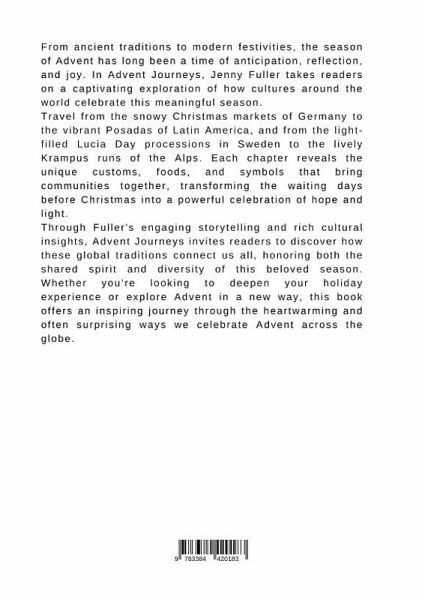 From ancient traditions to modern festivities, the season of Advent has long been a time of anticipation, reflection, and joy. In Advent Journeys, Jenny Fuller takes readers on a captivating exploration of how cultures around the world celebrate this meaningful season.
Travel from the snowy Christmas markets of Germany to the vibrant Posadas of Latin America, and from the light-filled Lucia Day processions in Sweden to the lively Krampus runs of the Alps. Each chapter reveals the unique customs, foods, and symbols that bring communities together, transforming the waiting days before Christmas into a powerful celebration of hope and light.
Through Fuller's engaging storytelling and rich cultural insights, Advent Journeys invites readers to discover how these global traditions connect us all, honoring both the shared spirit and diversity of this beloved season. Whether you're looking to deepen your holiday experience or explore Advent in a new way, this book offers an inspiring journey through the heartwarming and often surprising ways we celebrate Advent across the globe.

9 783384 420183